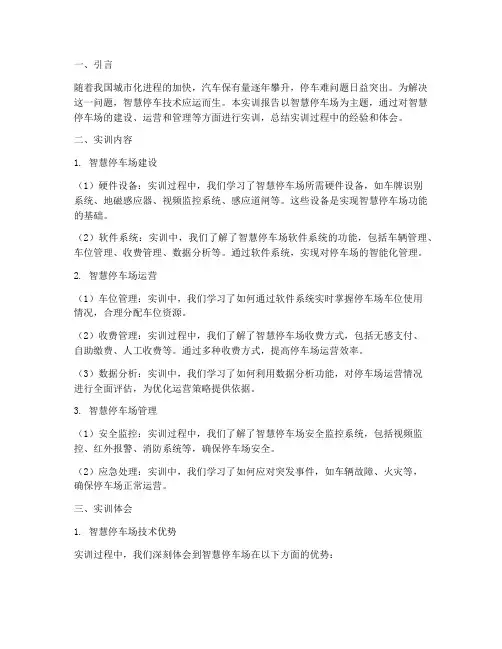 一、引言

随着我国城市化进程的加快，汽车保有量逐年攀升，停车难问题日益突出。为解决这一问题，智慧停车技术应运而生。本实训报告以智慧停车场为主题，通过对智慧停车场的建设、运营和管理等方面进行实训，总结实训过程中的经验和体会。

二、实训内容

1. 智慧停车场建设

（1）硬件设备：实训过程中，我们学习了智慧停车场所需硬件设备，如车牌识别系统、地磁感应器、视频监控系统、感应道闸等。这些设备是实现智慧停车场功能的基础。

（2）软件系统：实训中，我们了解了智慧停车场软件系统的功能，包括车辆管理、车位管理、收费管理、数据分析等。通过软件系统，实现对停车场的智能化管理。

2. 智慧停车场运营

（1）车位管理：实训中，我们学习了如何通过软件系统实时掌握停车场车位使用情况，合理分配车位资源。

（2）收费管理：实训过程中，我们了解了智慧停车场收费方式，包括无感支付、自助缴费、人工收费等。通过多种收费方式，提高停车场运营效率。

（3）数据分析：实训中，我们学习了如何利用数据分析功能，对停车场运营情况进行全面评估，为优化运营策略提供依据。

3. 智慧停车场管理

（1）安全监控：实训过程中，我们了解了智慧停车场安全监控系统，包括视频监控、红外报警、消防系统等，确保停车场安全。

（2）应急处理：实训中，我们学习了如何应对突发事件，如车辆故障、火灾等，确保停车场正常运营。

三、实训体会

1. 智慧停车场技术优势

实训过程中，我们深刻体会到智慧停车场在以下方面的优势：